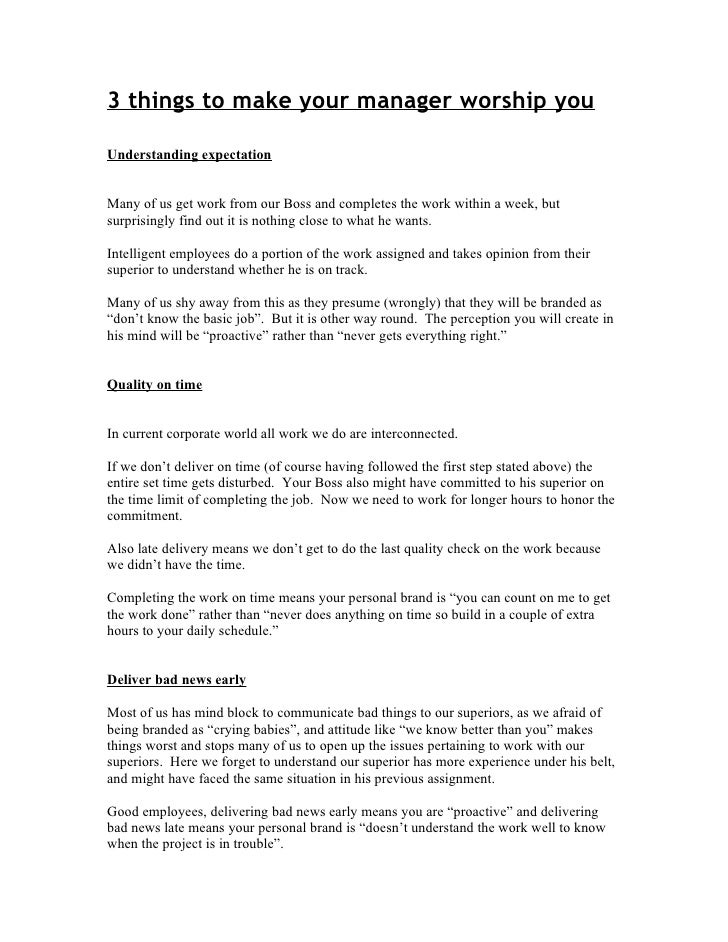 3 things to make your manager worship you

Understanding expectation

Many of us get work from our Boss and completes the work within a week, but surprisingly find out it is nothing close to what he wants.

Intelligent employees do a portion of the work assigned and takes opinion from their superior to understand whether he is on track.

Many of us shy away from this as they presume (wrongly) that they will be branded as “don’t know the basic job”. But it is other way round. The perception you will create in his mind will be “proactive” rather than “never gets everything right.”

Quality on time

In current corporate world all work we do are interconnected.

If we don’t deliver on time (of course having followed the first step stated above) the entire set time gets disturbed. Your Boss also might have committed to his superior on the time limit of completing the job. Now we need to work for longer hours to honor the commitment.

Also late delivery means we don’t get to do the last quality check on the work because we didn’t have the time.

Completing the work on time means your personal brand is “you can count on me to get the work done” rather than “never does anything on time so build in a couple of extra hours to your daily schedule.”

Deliver bad news early

Most of us has mind block to communicate bad things to our superiors, as we afraid of being branded as “crying babies”, and attitude like “we know better than you” makes things worst and stops many of us to open up the issues pertaining to work with our superiors. Here we forget to understand our superior has more experience under his belt, and might have faced the same situation in his previous assignment.

Good employees, delivering bad news early means you are “proactive” and delivering bad news late means your personal brand is “doesn’t understand the work well to know when the project is in trouble”.